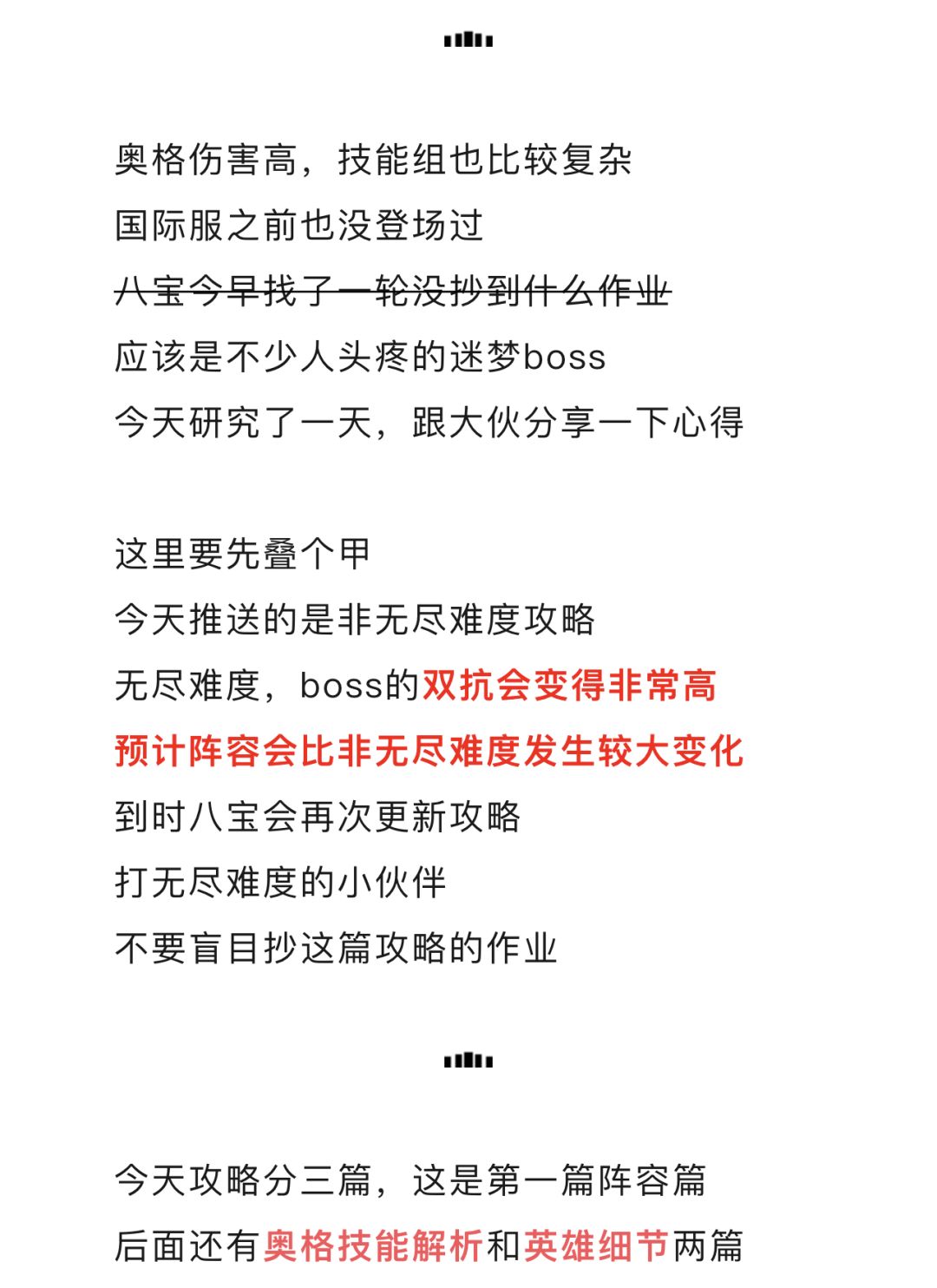 奥格伤害高，技能组也比较复杂
国际服之前也没登场过
八宝今早找了一轮没抄到什么作业
应该是不少人头疼的迷梦boss
今天研究了一天，跟大伙分享一下心得

这里要先叠个甲
今天推送的是非无尽难度攻略
无尽难度，boss的双抗会变得非常高
预计阵容会比非无尽难度发生较大变化
到时八宝会再次更新攻略
打无尽难度的小伙伴
不要盲目抄这篇攻略的作业

今天攻略分三篇，这是第一篇阵容篇
后面还有奥格技能解析和英雄细节两篇